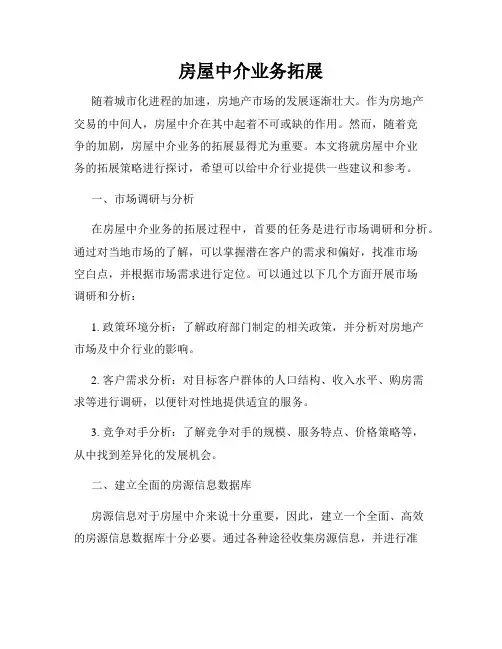 房屋中介业务拓展

随着城市化进程的加速，房地产市场的发展逐渐壮大。作为房地产交易的中间人，房屋中介在其中起着不可或缺的作用。然而，随着竞争的加剧，房屋中介业务的拓展显得尤为重要。本文将就房屋中介业务的拓展策略进行探讨，希望可以给中介行业提供一些建议和参考。

一、市场调研与分析

在房屋中介业务的拓展过程中，首要的任务是进行市场调研和分析。通过对当地市场的了解，可以掌握潜在客户的需求和偏好，找准市场空白点，并根据市场需求进行定位。可以通过以下几个方面开展市场调研和分析：

1. 政策环境分析：了解政府部门制定的相关政策，并分析对房地产市场及中介行业的影响。

2. 客户需求分析：对目标客户群体的人口结构、收入水平、购房需求等进行调研，以便针对性地提供适宜的服务。

3. 竞争对手分析：了解竞争对手的规模、服务特点、价格策略等，从中找到差异化的发展机会。

二、建立全面的房源信息数据库

房源信息对于房屋中介来说十分重要，因此，建立一个全面、高效的房源信息数据库十分必要。通过各种途径收集房源信息，并进行准